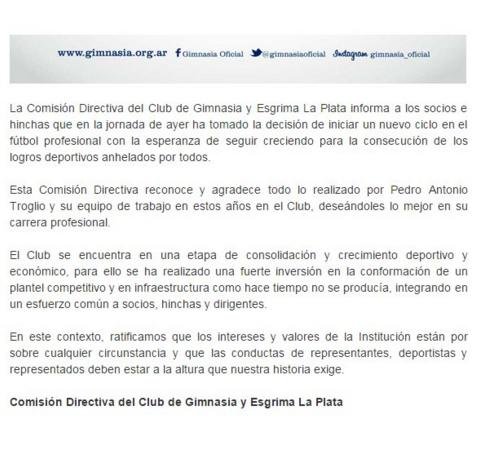 www.gimnasia.org.ar Gimnasia Oficial @gimnasiaoficial Instagram gimnasia_oficial

La Comisión Directiva del Club de Gimnasia y Esgrima La Plata informa a los socios e hinchas que en la jornada de ayer ha tomado la decisión de iniciar un nuevo ciclo en el fútbol profesional con la esperanza de seguir creciendo para la consecución de los logros deportivos anhelados por todos.

Esta Comisión Directiva reconoce y agradece todo lo realizado por Pedro Antonio Troglio y su equipo de trabajo en estos años en el Club, deseándoles lo mejor en su carrera profesional.

El Club se encuentra en una etapa de consolidación y crecimiento deportivo y económico, para ello se ha realizado una fuerte inversión en la conformación de un plantel competitivo y en infraestructura como hace tiempo no se producía, integrando en un esfuerzo común a socios, hinchas y dirigentes.

En este contexto, ratificamos que los intereses y valores de la Institución están por sobre cualquier circunstancia y que las conductas de representantes, deportistas y representados deben estar a la altura que nuestra historia exige.

Comisión Directiva del Club de Gimnasia y Esgrima La Plata